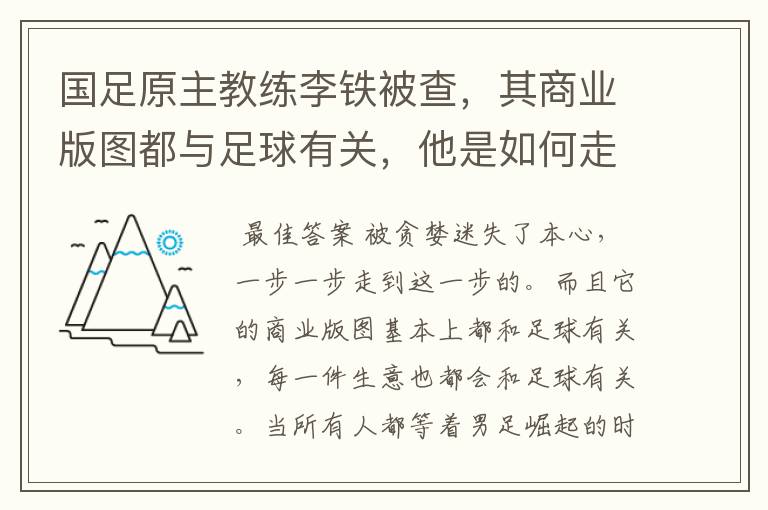 国足原主教练李铁被查，其商业版图都与足球有关，他是如何走

最佳答案 被贪婪迷失了本心，一步一步走到这一步的。而且它的商业版图基本上都和足球有关，每一件生意也都会和足球有关。当所有人都等着男足崛起的时